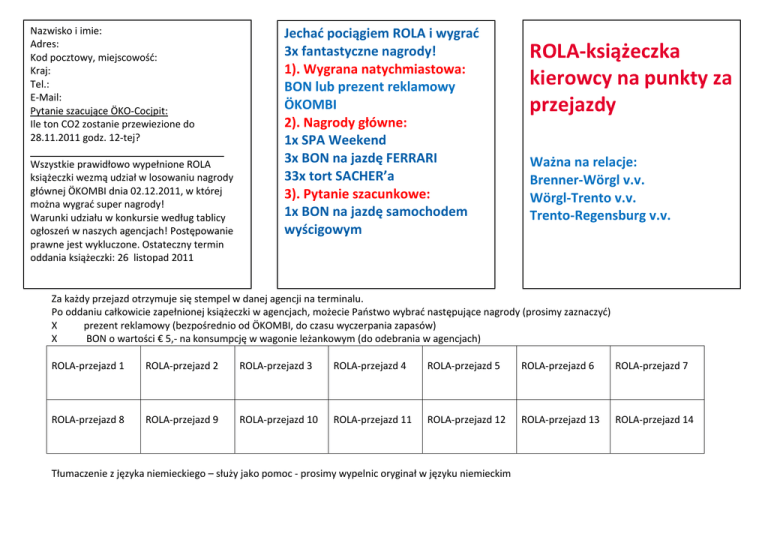 Nazwisko i imie:
Adres:
Kod pocztowy, miejscowość:
Kraj:
Tel.:
E-Mail:
Pytanie szacujące ÖKO-Cocjpit:
Ile ton CO2 zostanie przewiezione do 28.11.2011 godz. 12-tej?

Wszystkie prawidłowo wypełnione ROLA książeczki wezmą udział w losowaniu nagrody głównej ÖKOMBI dnia 02.12.2011, w której można wygrać super nagrody!
Warunki udziału w konkursie według tablicy ogłoszeń w naszych agencjach! Postępowanie prawne jest wykluczone. Ostateczny termin oddania książeczki: 26 listopad 2011

Jechać pociągiem ROLA i wygrać 3x fantastyczne nagrody!
1). Wygrana natychmiastowa:
BON lub prezent reklamowy ÖKOMBI
2). Nagrody główne:
1x SPA Weekend
3x BON na jazdę FERRARI
33x tort SACHER'a
3). Pytanie szacunkowe:
1x BON na jazdę samochodem wyścigowym

ROLA-książeczka kierowcy na punkty za przejazdy

Ważna na relacje:
Brenner-Wörgl v.v.
Wörgl-Trento v.v.
Trento-Regensburg v.v.

Za każdy przejazd otrzymuje się stempel w danej agencji na terminalu.
Po oddaniu całkowicie zapełnionej książeczki w agencjach, możecie Państwo wybrać następujące nagrody (prosimy zaznaczyć)
X prezent reklamowy (bezpośrednio od ÖKOMBI, do czasu wyczerpania zapasów)
X BON o wartości € 5,- na konsumpcję w wagonie leżankowym (do odebrania w agencjach)

| ROLA-przejazd 1 | ROLA-przejazd 2 | ROLA-przejazd 3 | ROLA-przejazd 4 | ROLA-przejazd 5 | ROLA-przejazd 6 | ROLA-przejazd 7 |
|---|---|---|---|---|---|---|
| ROLA-przejazd 8 | ROLA-przejazd 9 | ROLA-przejazd 10 | ROLA-przejazd 11 | ROLA-przejazd 12 | ROLA-przejazd 13 | ROLA-przejazd 14 |

Tłumaczenie z języka niemieckiego – służy jako pomoc - prosimy wypelnic oryginał w języku niemieckim